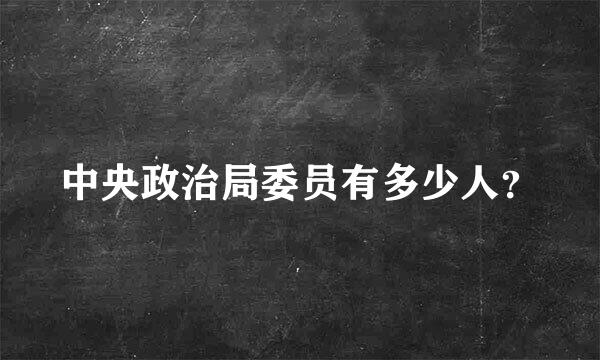 中央政治局委员有多少人?